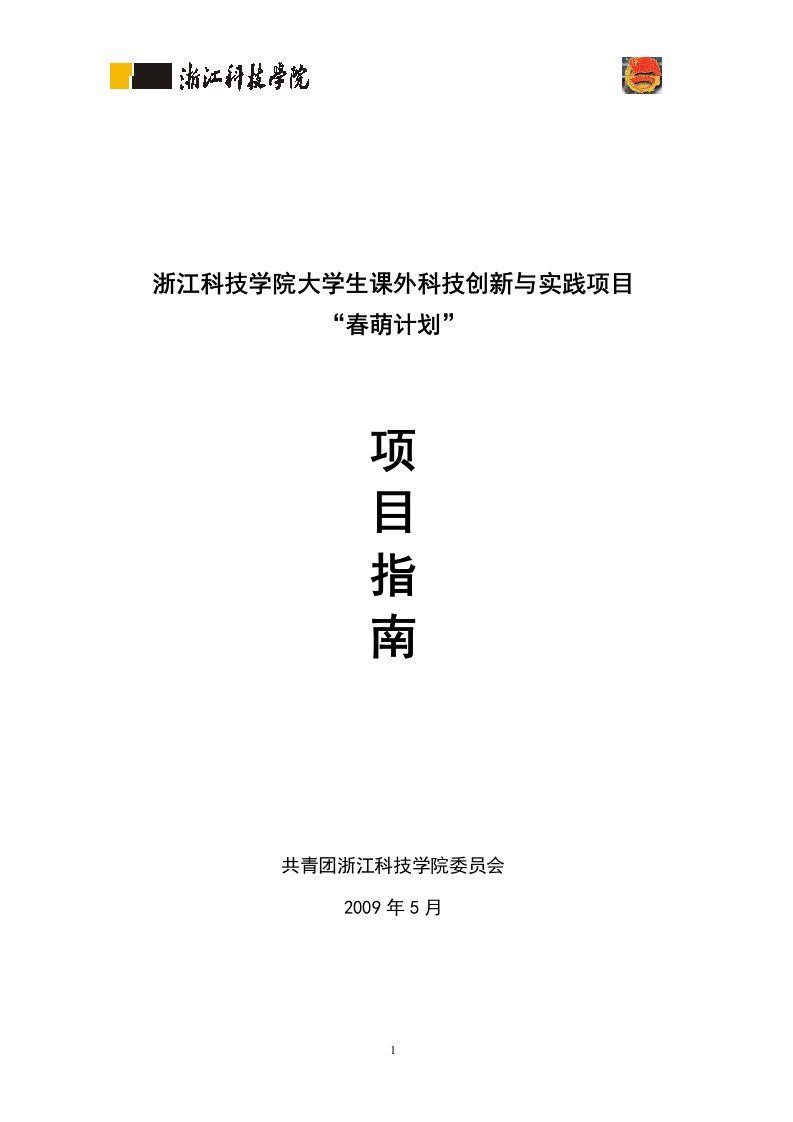 浙江科技学院

浙江科技学院大学生课外科技创新与实践项目
“春萌计划”

项
目
指
南

共青团浙江科技学院委员会

2009 年 5 月

1